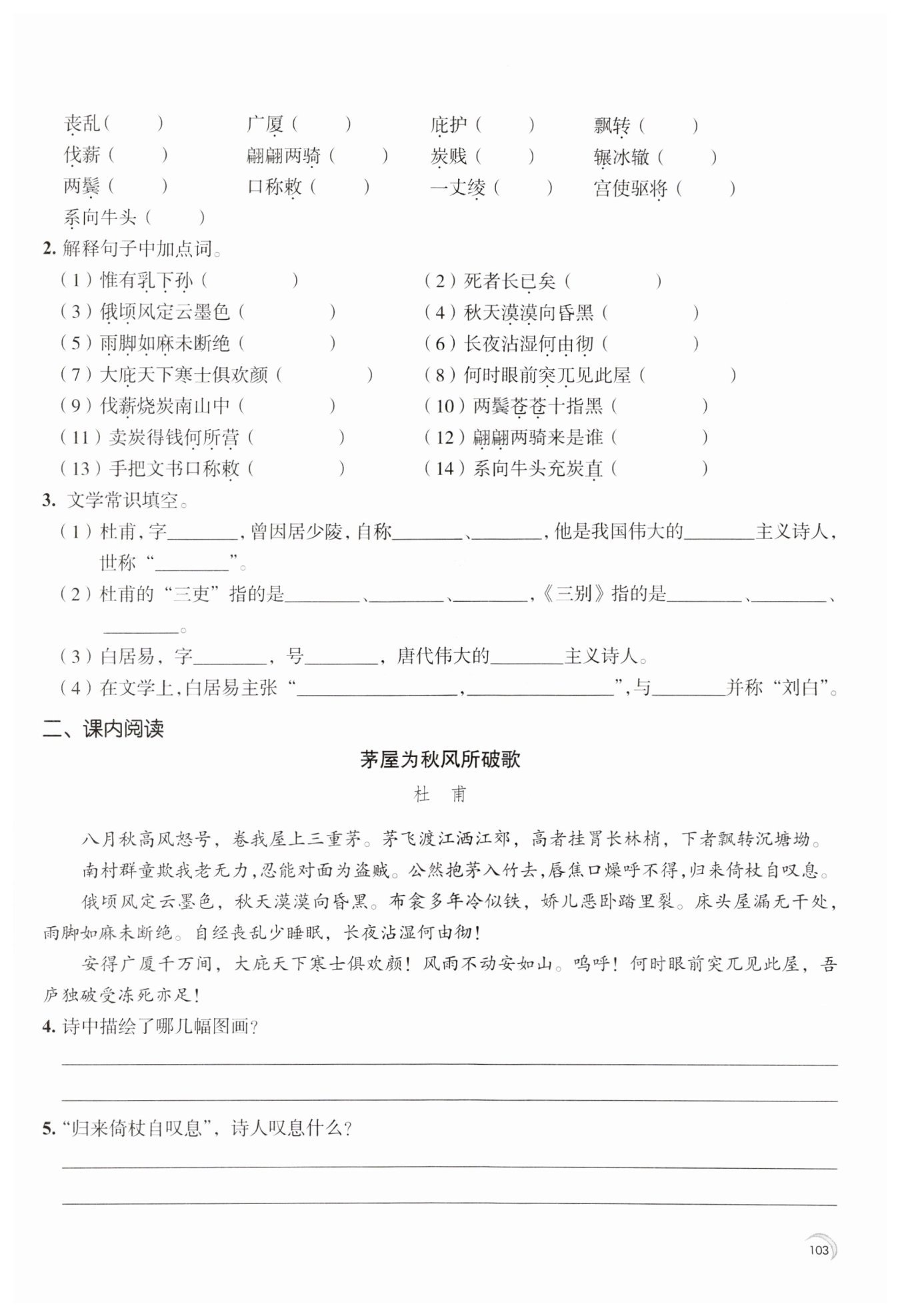 丧乱（　　）　广厦（　　）　庇护（　　）　飘转（　　）
伐薪（　　）　翩翩两骑（　　）　炭贱（　　）　辗冰辙（　　）
两鬓（　　）　口称敕（　　）　一丈绫（　　）　宫使驱将（　　）
系向牛头（　　）

2. 解释句子中加点词。
（1）惟有乳下孙（　　）　（2）死者长已矣（　　）
（3）俄顷风定云墨色（　　）　（4）秋天漠漠向昏黑（　　）
（5）雨脚如麻未断绝（　　）　（6）长夜沾湿何由彻（　　）
（7）大庇天下寒士俱欢颜（　　）　（8）何时眼前突兀见此屋（　　）
（9）伐薪烧炭南山中（　　）　（10）两鬓苍苍十指黑（　　）
（11）卖炭得钱何所营（　　）　（12）翩翩两骑来是谁（　　）
（13）手把文书口称敕（　　）　（14）系向牛头充炭直（　　）

3. 文学常识填空。
（1）杜甫，字________，曾因居少陵，自称________、________，他是我国伟大的________主义诗人，世称“________”。
（2）杜甫的“三吏”指的是________、________、________，《三别》指的是________、________、________。
（3）白居易，字________，号________，唐代伟大的________主义诗人。
（4）在文学上，白居易主张“________________，________________”，与________并称“刘白”。

二、课内阅读

茅屋为秋风所破歌

杜　甫

八月秋高风怒号，卷我屋上三重茅。茅飞渡江洒江郊，高者挂罥长林梢，下者飘转沉塘坳。

南村群童欺我老无力，忍能对面为盗贼。公然抱茅入竹去，唇焦口燥呼不得，归来倚杖自叹息。

俄顷风定云墨色，秋天漠漠向昏黑。布衾多年冷似铁，娇儿恶卧踏里裂。床头屋漏无干处，雨脚如麻未断绝。自经丧乱少睡眠，长夜沾湿何由彻！

安得广厦千万间，大庇天下寒士俱欢颜！风雨不动安如山。呜呼！何时眼前突兀见此屋，吾庐独破受冻死亦足！

4. 诗中描绘了哪几幅图画？

5. “归来倚杖自叹息”，诗人叹息什么？

103